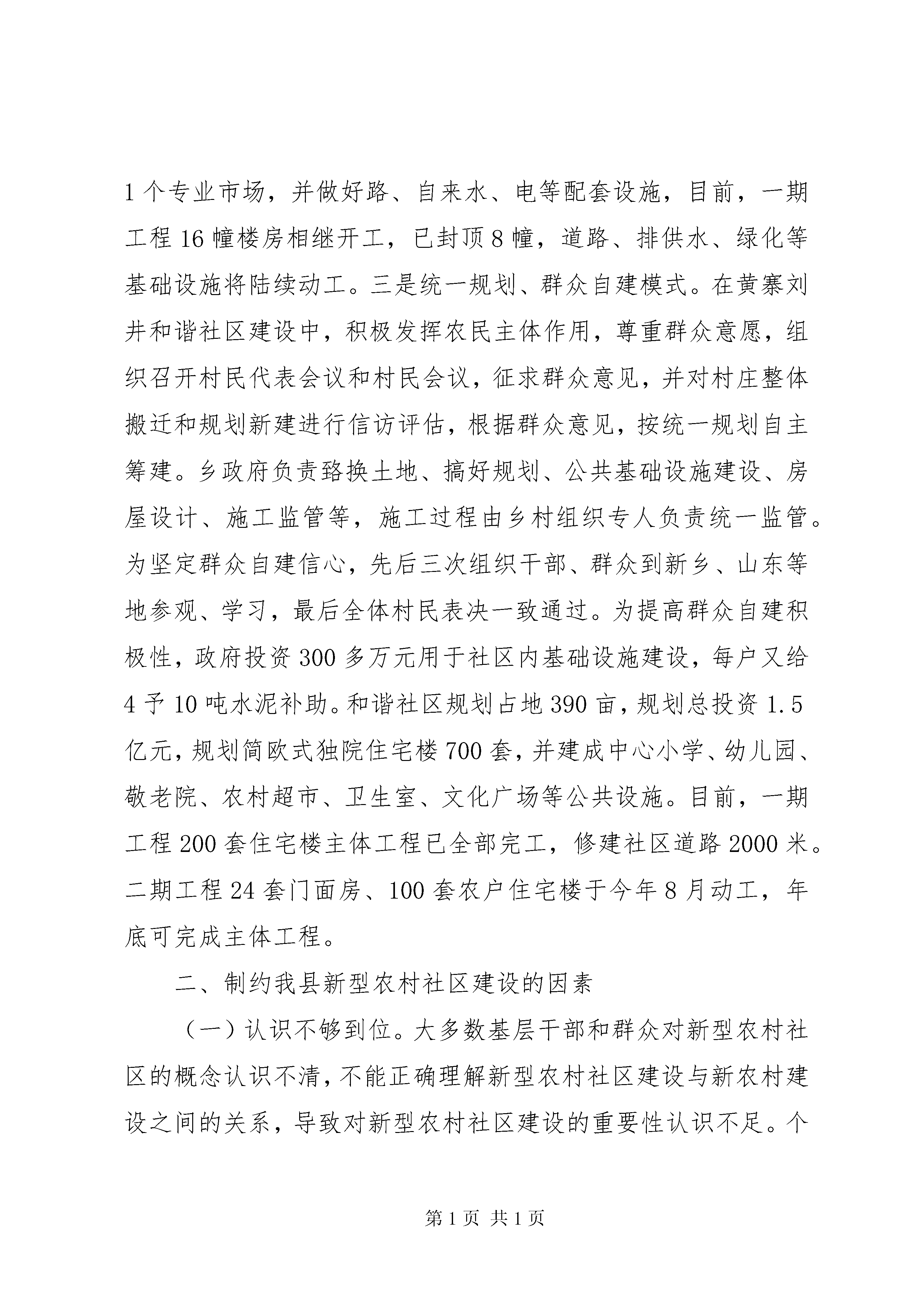 1个专业市场，并做好路、自来水、电等配套设施，目前，一期工程16幢楼房相继开工，已封顶8幢，道路、排供水、绿化等基础设施将陆续动工。三是统一规划、群众自建模式。在黄寨刘井和谐社区建设中，积极发挥农民主体作用，尊重群众意愿，组织召开村民代表会议和村民会议，征求群众意见，并对村庄整体搬迁和规划新建进行信访评估，根据群众意见，按统一规划自主筹建。乡政府负责臵换土地、搞好规划、公共基础设施建设、房屋设计、施工监管等，施工过程由乡村组织专人负责统一监管。为坚定群众自建信心，先后三次组织干部、群众到新乡、山东等地参观、学习，最后全体村民表决一致通过。为提高群众自建积极性，政府投资300多万元用于社区内基础设施建设，每户又给4予10吨水泥补助。和谐社区规划占地390亩，规划总投资1.5亿元，规划简欧式独院住宅楼700套，并建成中心小学、幼儿园、敬老院、农村超市、卫生室、文化广场等公共设施。目前，一期工程200套住宅楼主体工程已全部完工，修建社区道路2000米。二期工程24套门面房、100套农户住宅楼于今年8月动工，年底可完成主体工程。

二、制约我县新型农村社区建设的因素

（一）认识不够到位。大多数基层干部和群众对新型农村社区的概念认识不清，不能正确理解新型农村社区建设与新农村建设之间的关系，导致对新型农村社区建设的重要性认识不足。个

第1页 共1页